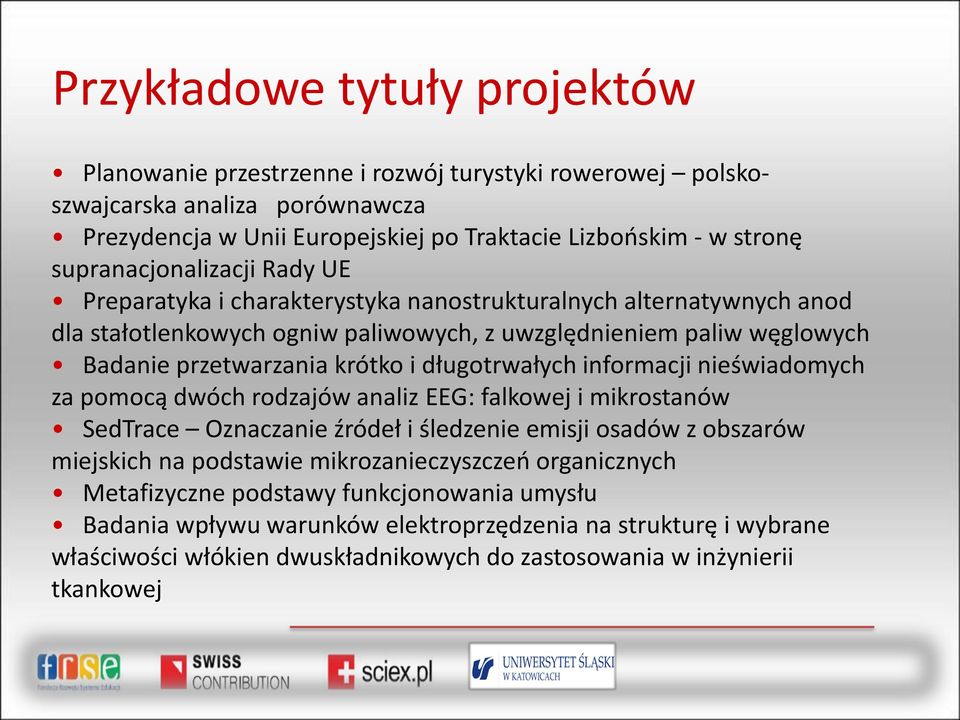 Przykładowe tytuły projektów

• Planowanie przestrzenne i rozwój turystyki rowerowej – polsko-szwajcarska analiza porównawcza
• Prezydencja w Unii Europejskiej po Traktacie Lizbońskim - w stronę supranacjonalizacji Rady UE
• Preparatyka i charakterystyka nanostrukturalnych alternatywnych anod dla stałotlenkowych ogniw paliwowych, z uwzględnieniem paliw węglowych
• Badanie przetwarzania krótko i długotrwałych informacji nieświadomych za pomocą dwóch rodzajów analiz EEG: falkowej i mikrostanów
• SedTrace – Oznaczanie źródeł i śledzenie emisji osadów z obszarów miejskich na podstawie mikrozanieczyszczeń organicznych
• Metafizyczne podstawy funkcjonowania umysłu
• Badania wpływu warunków elektroprzędzenia na strukturę i wybrane właściwości włókien dwuskładnikowych do zastosowania w inżynierii tkankowej

frse Fundacja Rozwoju Systemu Edukacji
SWISS CONTRIBUTION
sciex.pl
UNIWERSYTET ŚLĄSKI W KATOWICACH